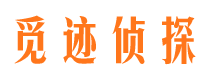 觅迹侦探